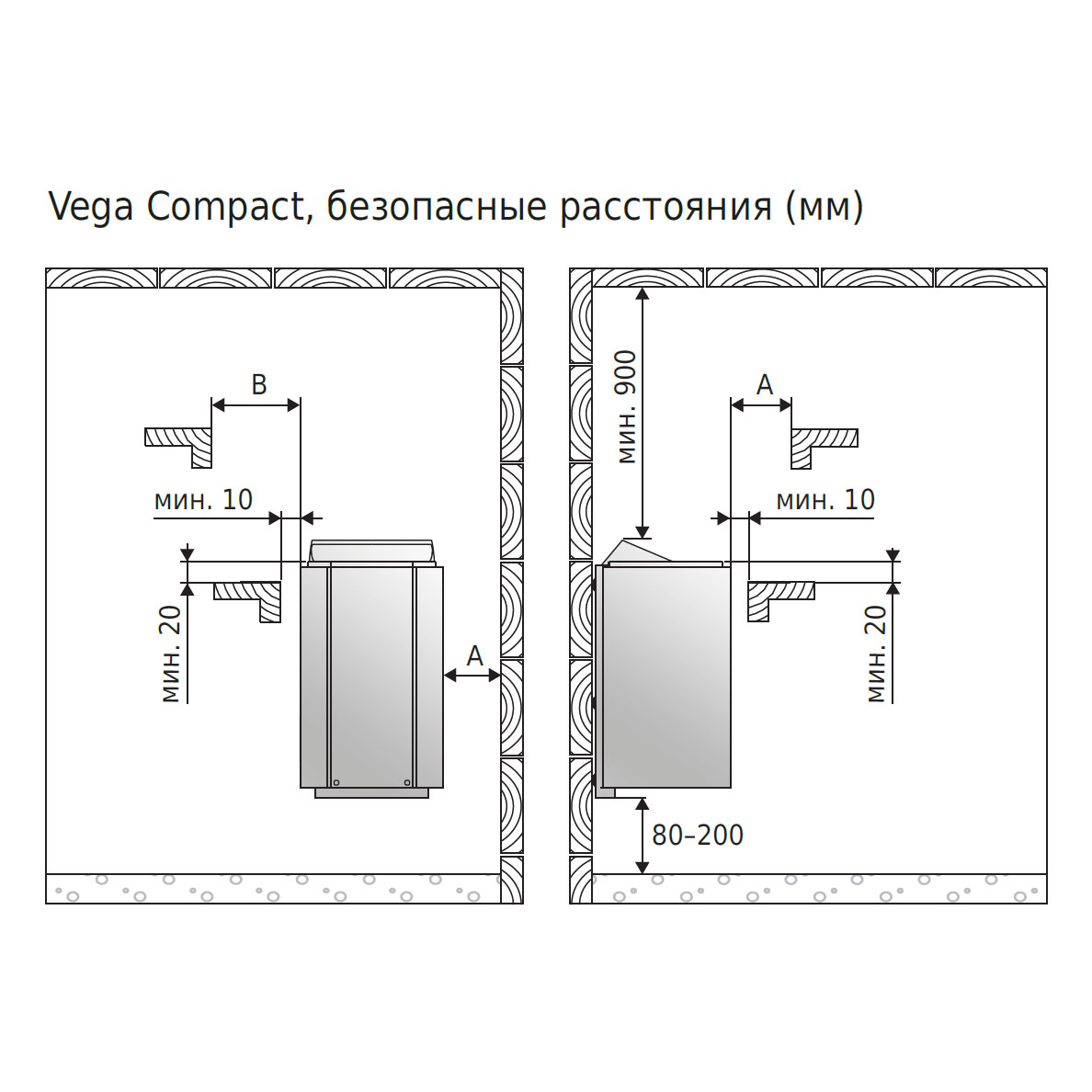 Vega Compact, безопасные расстояния (мм)

B

мин. 10

мин. 20

A

мин. 900

A

мин. 10

мин. 20

80–200